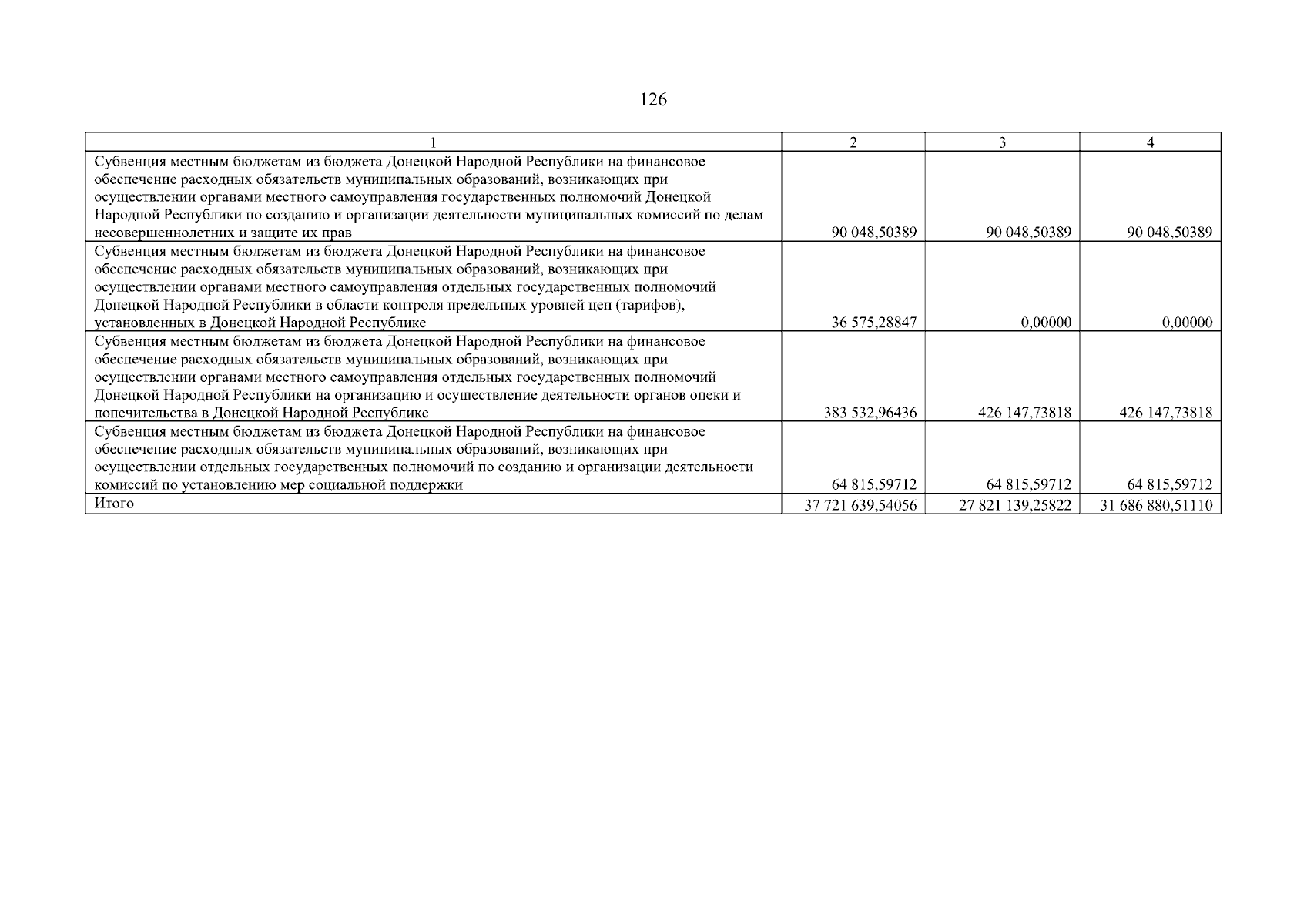 126

| 1 | 2 | 3 | 4 |
|---|---|---|---|
| Субвенция местным бюджетам из бюджета Донецкой Народной Республики на финансовое обеспечение расходных обязательств муниципальных образований, возникающих при осуществлении органами местного самоуправления государственных полномочий Донецкой Народной Республики по созданию и организации деятельности муниципальных комиссий по делам несовершеннолетних и защите их прав | 90 048,50389 | 90 048,50389 | 90 048,50389 |
| Субвенция местным бюджетам из бюджета Донецкой Народной Республики на финансовое обеспечение расходных обязательств муниципальных образований, возникающих при осуществлении органами местного самоуправления отдельных государственных полномочий Донецкой Народной Республики в области контроля предельных уровней цен (тарифов), установленных в Донецкой Народной Республике | 36 575,28847 | 0,00000 | 0,00000 |
| Субвенция местным бюджетам из бюджета Донецкой Народной Республики на финансовое обеспечение расходных обязательств муниципальных образований, возникающих при осуществлении органами местного самоуправления отдельных государственных полномочий Донецкой Народной Республики на организацию и осуществление деятельности органов опеки и попечительства в Донецкой Народной Республике | 383 532,96436 | 426 147,73818 | 426 147,73818 |
| Субвенция местным бюджетам из бюджета Донецкой Народной Республики на финансовое обеспечение расходных обязательств муниципальных образований, возникающих при осуществлении отдельных государственных полномочий по созданию и организации деятельности комиссий по установлению мер социальной поддержки | 64 815,59712 | 64 815,59712 | 64 815,59712 |
| Итого | 37 721 639,54056 | 27 821 139,25822 | 31 686 880,51110 |